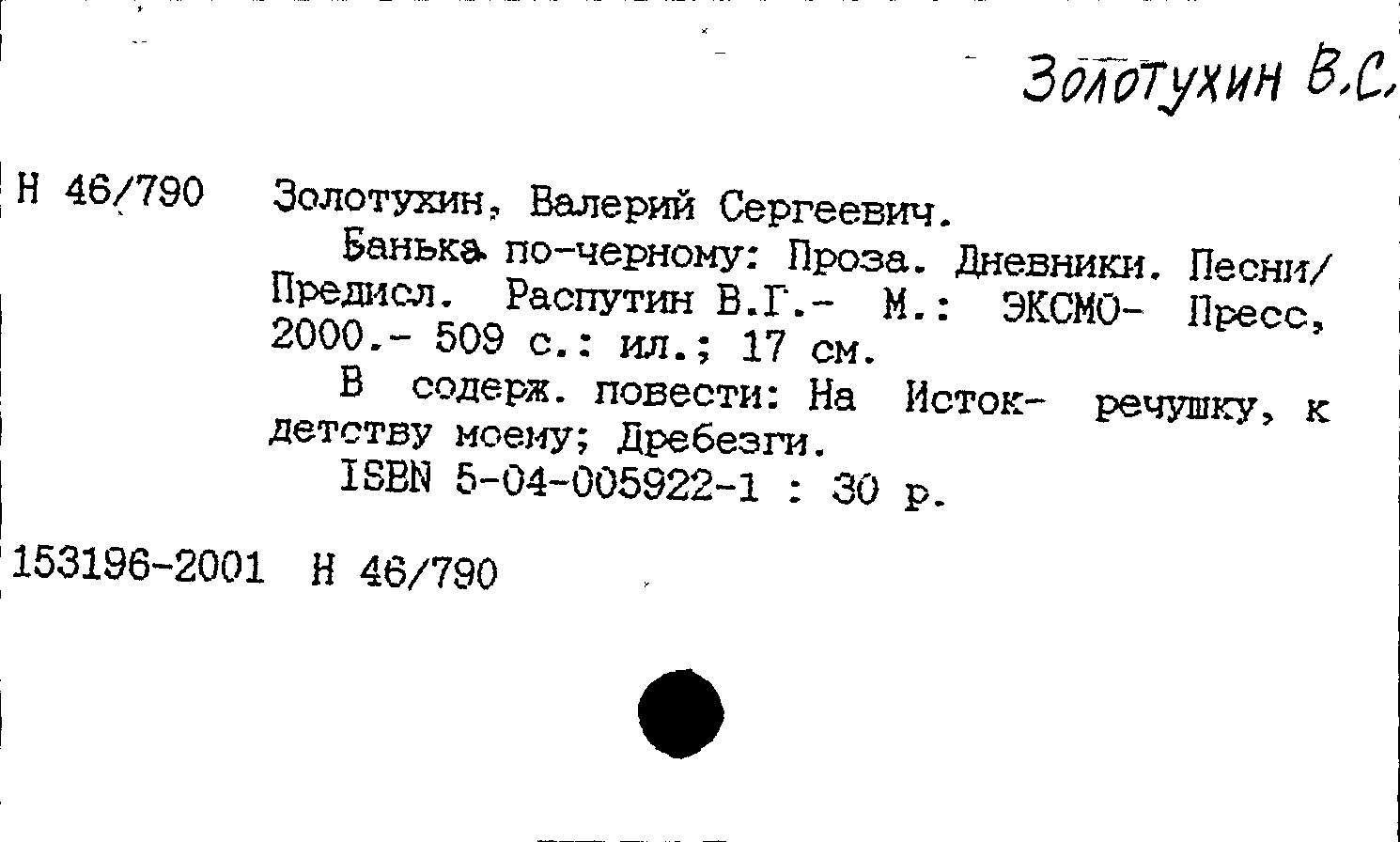 Золотухин В.С.

Н 46/790 Золотухин, Валерий Сергеевич.

Банька по-черному: Проза. Дневники. Песни/ Предисл. Распутин В.Г.- М.: ЭКСМО- Пресс, 2000.- 509 с.: ил.; 17 см.

В содерж. повести: На Исток- речушку, к детству моему; Дребезги.

ISBN 5-04-005922-1 : 30 р.

153196-2001 Н 46/790